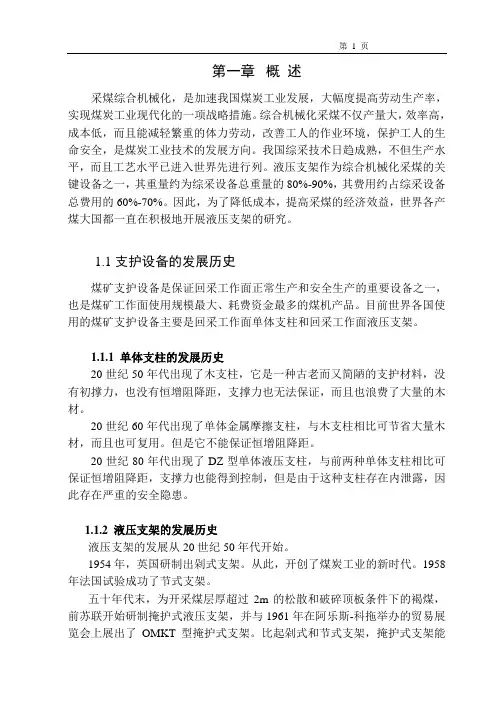 第 1 页

第一章 概 述

采煤综合机械化，是加速我国煤炭工业发展，大幅度提高劳动生产率，实现煤炭工业现代化的一项战略措施。综合机械化采煤不仅产量大，效率高，成本低，而且能减轻繁重的体力劳动，改善工人的作业环境，保护工人的生命安全，是煤炭工业技术的发展方向。我国综采技术日趋成熟，不但生产水平，而且工艺水平已进入世界先进行列。液压支架作为综合机械化采煤的关键设备之一，其重量约为综采设备总重量的 80%-90%，其费用约占综采设备总费用的 60%-70%。因此，为了降低成本，提高采煤的经济效益，世界各产煤大国都一直在积极地开展液压支架的研究。

1.1 支护设备的发展历史

煤矿支护设备是保证回采工作面正常生产和安全生产的重要设备之一，也是煤矿工作面使用规模最大、耗费资金最多的煤机产品。目前世界各国使用的煤矿支护设备主要是回采工作面单体支柱和回采工作面液压支架。

1.1.1 单体支柱的发展历史

20 世纪 50 年代出现了木支柱，它是一种古老而又简陋的支护材料，没有初撑力，也没有恒增阻降距，支撑力也无法保证，而且也浪费了大量的木材。

20 世纪 60 年代出现了单体金属摩擦支柱，与木支柱相比可节省大量木材，而且也可复用。但是它不能保证恒增阻降距。

20 世纪 80 年代出现了 DZ 型单体液压支柱，与前两种单体支柱相比可保证恒增阻降距，支撑力也能得到控制，但是由于这种支柱存在内泄露，因此存在严重的安全隐患。

1.1.2 液压支架的发展历史

液压支架的发展从 20 世纪 50 年代开始。

1954 年，英国研制出剁式支架。从此，开创了煤炭工业的新时代。1958 年法国试验成功了节式支架。

五十年代末，为开采煤层厚超过 2m 的松散和破碎顶板条件下的褐煤，前苏联开始研制掩护式液压支架，并与 1961 年在阿乐斯-科拖举办的贸易展览会上展出了 OMKT 型掩护式支架。比起剁式和节式支架，掩护式支架能